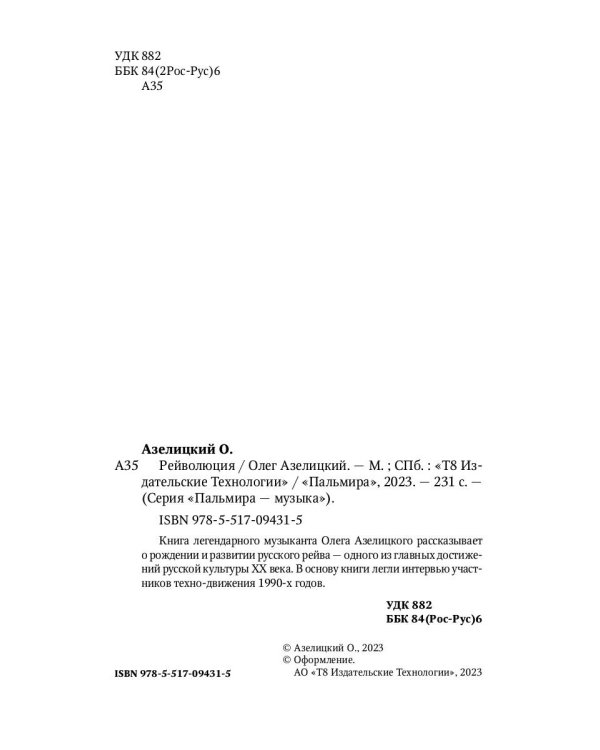 УДК 882
ББК 84(2Рос-Рус)6
А35

Азелицкий О.
А35 Рейволюция / Олег Азелицкий. — М. ; СПб. : «Т8 Издательские Технологии» / «Пальмира», 2023. — 231 с. — (Серия «Пальмира — музыка»).

ISBN 978-5-517-09431-5

Книга легендарного музыканта Олега Азелицкого рассказывает о рождении и развитии русского рейва — одного из главных достижений русской культуры XX века. В основу книги легли интервью участников техно-движения 1990-х годов.

УДК 882
ББК 84(Рос-Рус)6

© Азелицкий О., 2023
© Оформление.
АО «Т8 Издательские Технологии», 2023

ISBN 978-5-517-09431-5